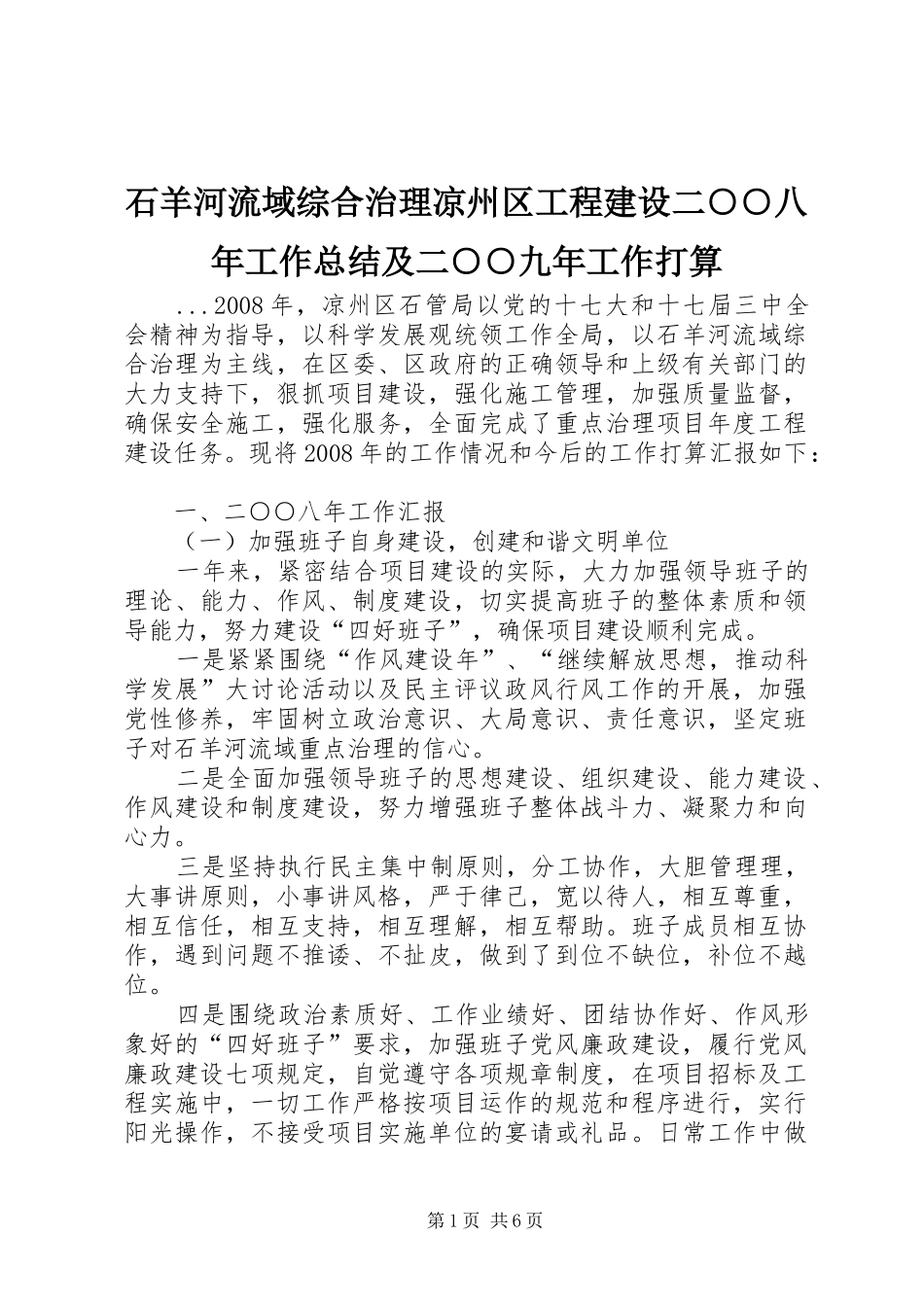 石羊河流域综合治理凉州区工程建设二〇〇八年工作总结及二〇〇九年工作打算

...2008年，凉州区石管局以党的十七大和十七届三中全会精神为指导，以科学发展观统领工作全局，以石羊河流域综合治理为主线，在区委、区政府的正确领导和上级有关部门的大力支持下，狠抓项目建设，强化施工管理，加强质量监督，确保安全施工，强化服务，全面完成了重点治理项目年度工程建设任务。现将2008年的工作情况和今后的工作打算汇报如下：

一、二〇〇八年工作汇报

（一）加强班子自身建设，创建和谐文明单位

一年来，紧密结合项目建设的实际，大力加强领导班子的理论、能力、作风、制度建设，切实提高班子的整体素质和领导能力，努力建设“四好班子”，确保项目建设顺利完成。

一是紧紧围绕“作风建设年”、“继续解放思想，推动科学发展”大讨论活动以及民主评议政风行风工作的开展，加强党性修养，牢固树立政治意识、大局意识、责任意识，坚定班子对石羊河流域重点治理的信心。

二是全面加强领导班子的思想建设、组织建设、能力建设、作风建设和制度建设，努力增强班子整体战斗力、凝聚力和向心力。

三是坚持执行民主集中制原则，分工协作，大胆管理理，大事讲原则，小事讲风格，严于律己，宽以待人，相互尊重，相互信任，相互支持，相互理解，相互帮助。班子成员相互协作，遇到问题不推诿、不扯皮，做到了到位不缺位，补位不越位。

四是围绕政治素质好、工作业绩好、团结协作好、作风形象好的“四好班子”要求，加强班子党风廉政建设，履行党风廉政建设七项规定，自觉遵守各项规章制度，在项目招标及工程实施中，一切工作严格按项目运作的规范和程序进行，实行阳光操作，不接受项目实施单位的宴请或礼品。日常工作中做

第1页 共6页